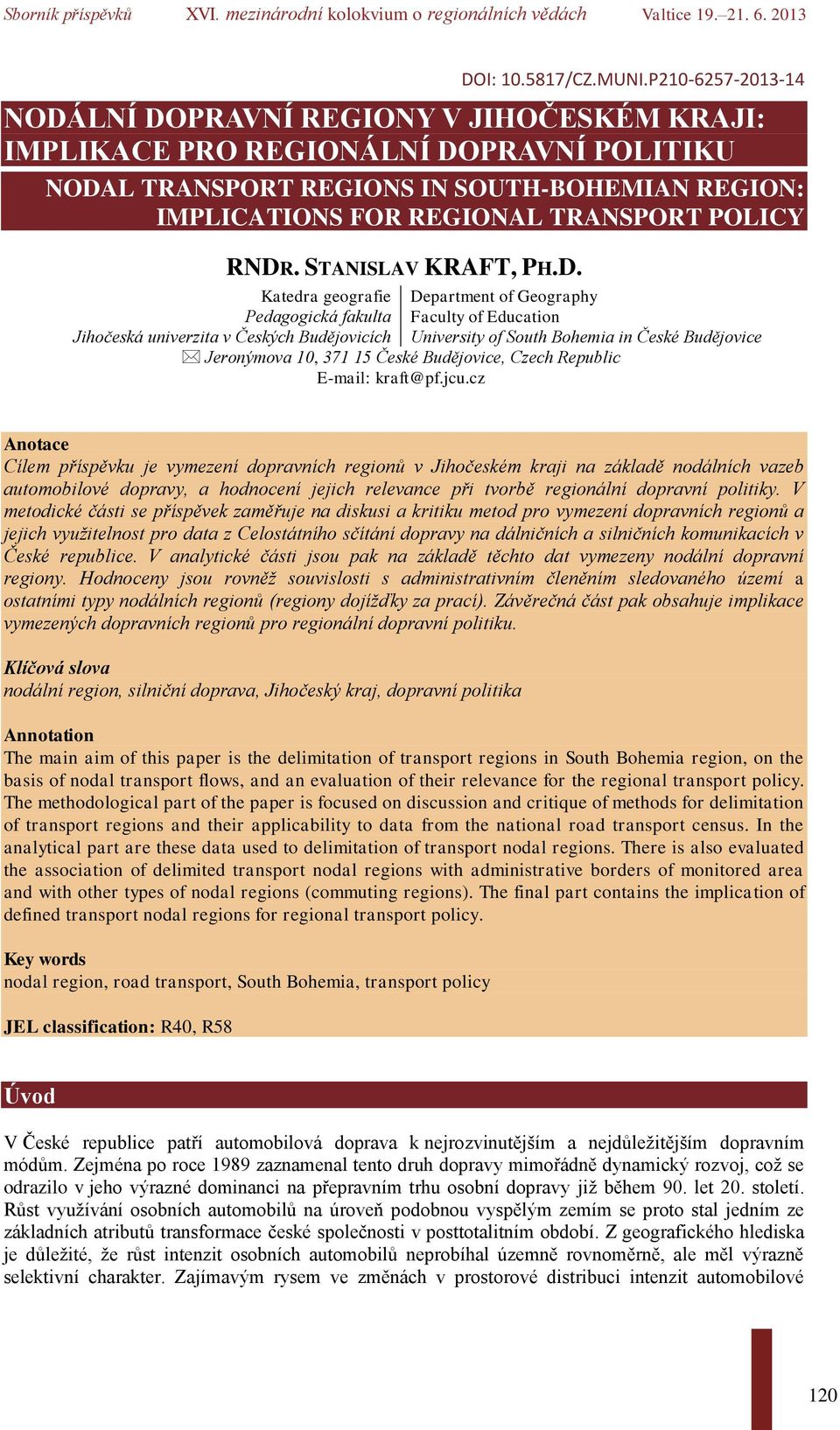 Sborník příspěvků XVI. mezinárodní kolokvium o regionálních vědách Valtice 19.–21. 6. 2013

DOI: 10.5817/CZ.MUNI.P210-6257-2013-14

NODÁLNÍ DOPRAVNÍ REGIONY V JIHOČESKÉM KRAJI: IMPLIKACE PRO REGIONÁLNÍ DOPRAVNÍ POLITIKU

NODAL TRANSPORT REGIONS IN SOUTH-BOHEMIAN REGION: IMPLICATIONS FOR REGIONAL TRANSPORT POLICY

RNDR. STANISLAV KRAFT, PH.D.

Katedra geografie
Pedagogická fakulta
Jihočeská univerzita v Českých Budějovicích

Department of Geography
Faculty of Education
University of South Bohemia in České Budějovice

Jeronýmova 10, 371 15 České Budějovice, Czech Republic
E-mail: kraft@pf.jcu.cz

Anotace
Cílem příspěvku je vymezení dopravních regionů v Jihočeském kraji na základě nodálních vazeb automobilové dopravy, a hodnocení jejich relevance při tvorbě regionální dopravní politiky. V metodické části se příspěvek zaměřuje na diskusi a kritiku metod pro vymezení dopravních regionů a jejich využitelnost pro data z Celostátního sčítání dopravy na dálničních a silničních komunikacích v České republice. V analytické části jsou pak na základě těchto dat vymezeny nodální dopravní regiony. Hodnoceny jsou rovněž souvislosti s administrativním členěním sledovaného území a ostatními typy nodálních regionů (regiony dojížďky za prací). Závěrečná část pak obsahuje implikace vymezených dopravních regionů pro regionální dopravní politiku.

Klíčová slova
nodální region, silniční doprava, Jihočeský kraj, dopravní politika

Annotation
The main aim of this paper is the delimitation of transport regions in South Bohemia region, on the basis of nodal transport flows, and an evaluation of their relevance for the regional transport policy. The methodological part of the paper is focused on discussion and critique of methods for delimitation of transport regions and their applicability to data from the national road transport census. In the analytical part are these data used to delimitation of transport nodal regions. There is also evaluated the association of delimited transport nodal regions with administrative borders of monitored area and with other types of nodal regions (commuting regions). The final part contains the implication of defined transport nodal regions for regional transport policy.

Key words
nodal region, road transport, South Bohemia, transport policy

JEL classification: R40, R58

Úvod

V České republice patří automobilová doprava k nejrozvinutějším a nejdůležitějším dopravním módům. Zejména po roce 1989 zaznamenal tento druh dopravy mimořádně dynamický rozvoj, což se odrazilo v jeho výrazné dominanci na přepravním trhu osobní dopravy již během 90. let 20. století. Růst využívání osobních automobilů na úroveň podobnou vyspělým zemím se proto stal jedním ze základních atributů transformace české společnosti v posttotalitním období. Z geografického hlediska je důležité, že růst intenzit osobních automobilů neprobíhal územně rovnoměrně, ale měl výrazně selektivní charakter. Zajímavým rysem ve změnách v prostorové distribuci intenzit automobilové

120